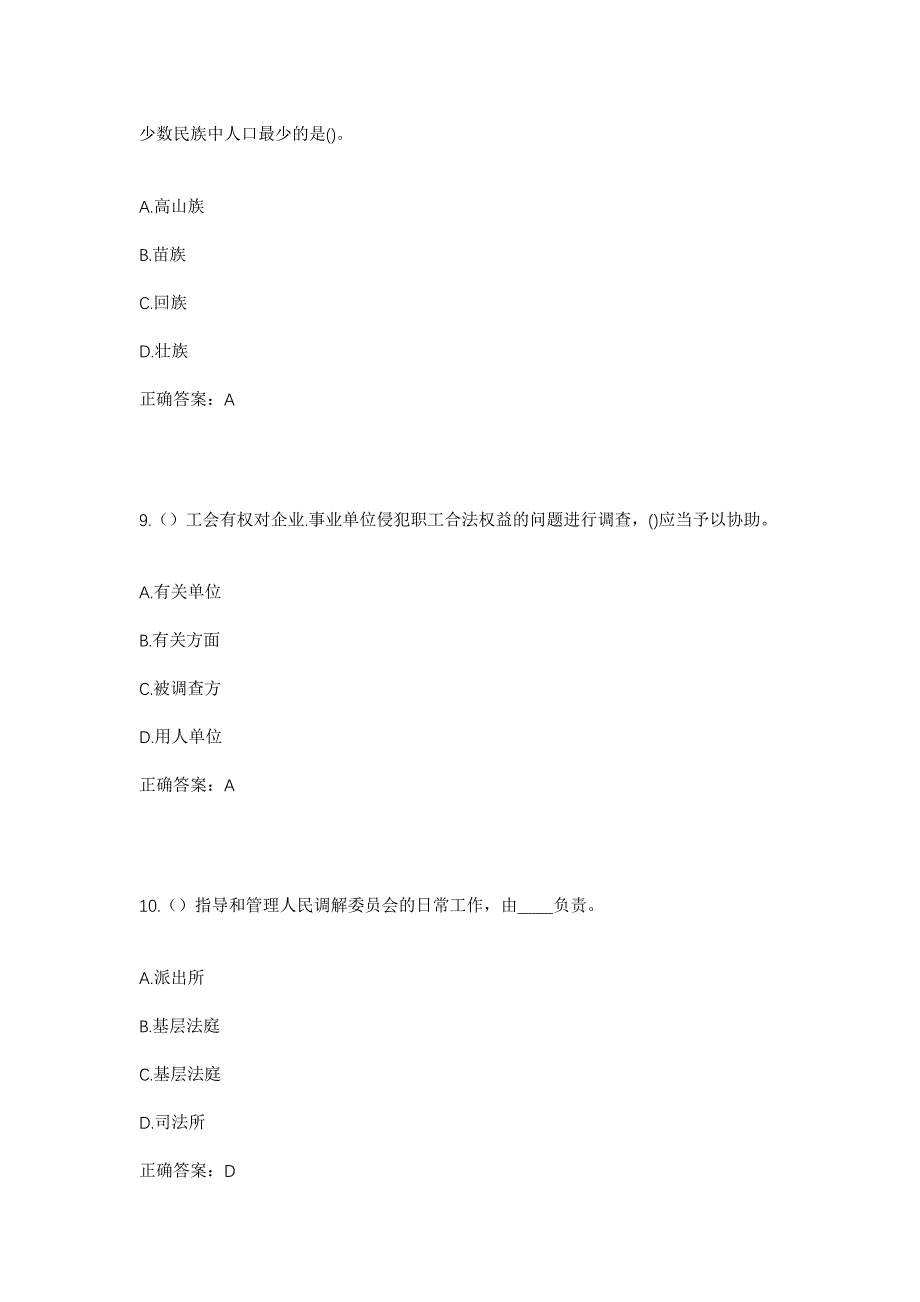 少数民族中人口最少的是()。

A.高山族

B.苗族

C.回族

D.壮族

正确答案：A

9.（）工会有权对企业.事业单位侵犯职工合法权益的问题进行调查，()应当予以协助。

A.有关单位

B.有关方面

C.被调查方

D.用人单位

正确答案：A

10.（）指导和管理人民调解委员会的日常工作，由____负责。

A.派出所

B.基层法庭

C.基层法庭

D.司法所

正确答案：D